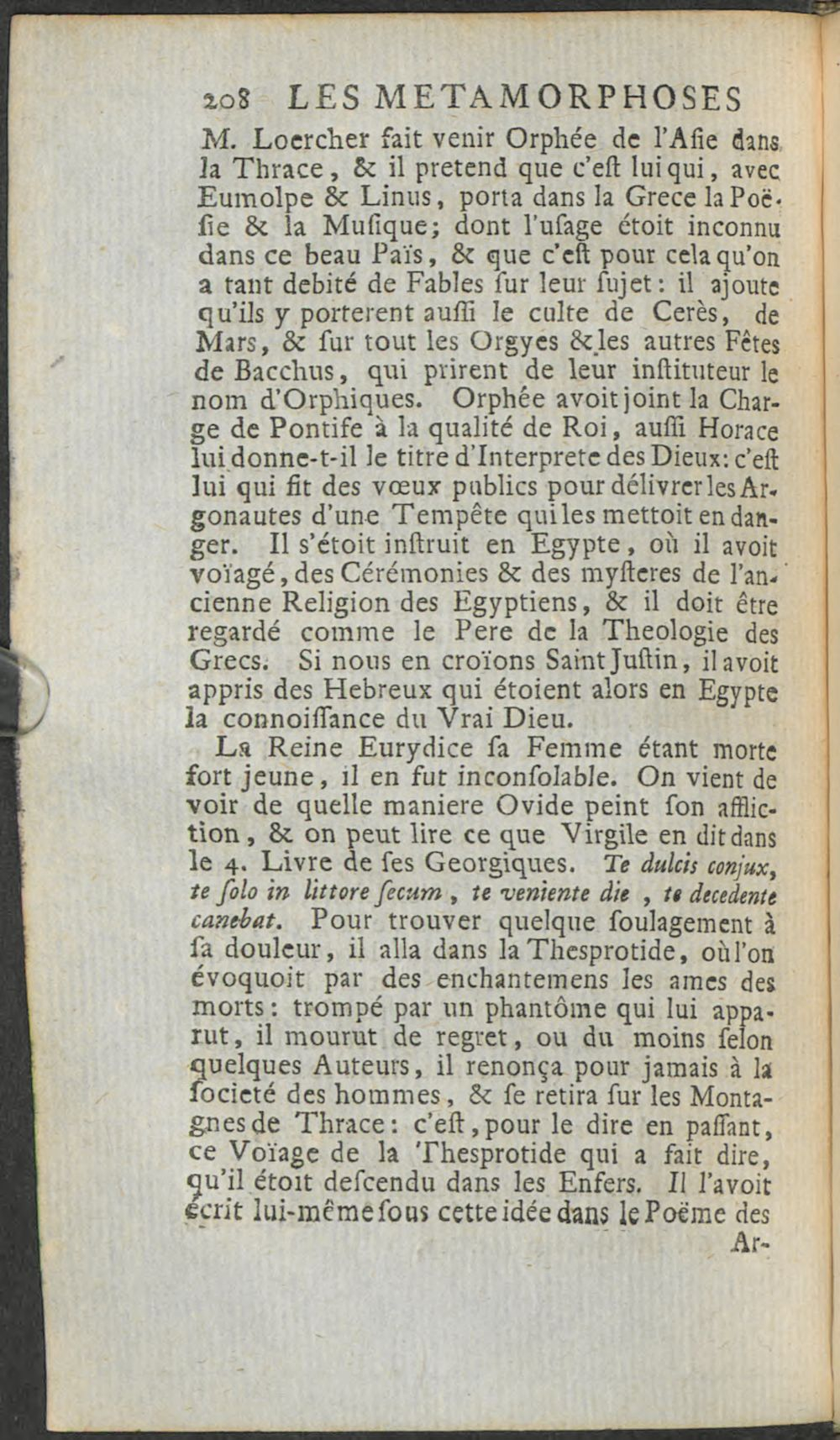 208 LES METAMORPHOSES

M. Loercher fait venir Orphée de l'Asie dans la Thrace, & il pretend que c'est lui qui, avec Eumolpe & Linus, porta dans la Grece la Poësie & la Musique; dont l'usage étoit inconnu dans ce beau Païs, & que c'est pour cela qu'on a tant debité de Fables sur leur sujet: il ajoute qu'ils y porterent aussi le culte de Cerès, de Mars, & sur tout les Orgyes & les autres Fêtes de Bacchus, qui prirent de leur instituteur le nom d'Orphiques. Orphée avoit joint la Charge de Pontife à la qualité de Roi, aussi Horace lui donne-t-il le titre d'Interprete des Dieux: c'est lui qui fit des vœux publics pour délivrer les Argonautes d'une Tempête qui les mettoit en danger. Il s'étoit instruit en Egypte, où il avoit voïagé, des Cérémonies & des mysteres de l'ancienne Religion des Egyptiens, & il doit être regardé comme le Pere de la Theologie des Grecs. Si nous en croïons Saint Justin, il avoit appris des Hebreux qui étoient alors en Egypte la connoissance du Vrai Dieu.

La Reine Eurydice sa Femme étant morte fort jeune, il en fut inconsolable. On vient de voir de quelle maniere Ovide peint son affliction, & on peut lire ce que Virgile en dit dans le 4. Livre de ses Georgiques. Te dulcis conjux, te solo in littore secum, te veniente die, te decedente canebat. Pour trouver quelque soulagement à sa douleur, il alla dans la Thesprotide, où l'on évoquoit par des enchantemens les ames des morts: trompé par un phantôme qui lui apparut, il mourut de regret, ou du moins selon quelques Auteurs, il renonça pour jamais à la societé des hommes, & se retira sur les Montagnes de Thrace: c'est, pour le dire en passant, ce Voïage de la Thesprotide qui a fait dire, qu'il étoit descendu dans les Enfers. Il l'avoit écrit lui-même sous cette idée dans le Poëme des

Ar-